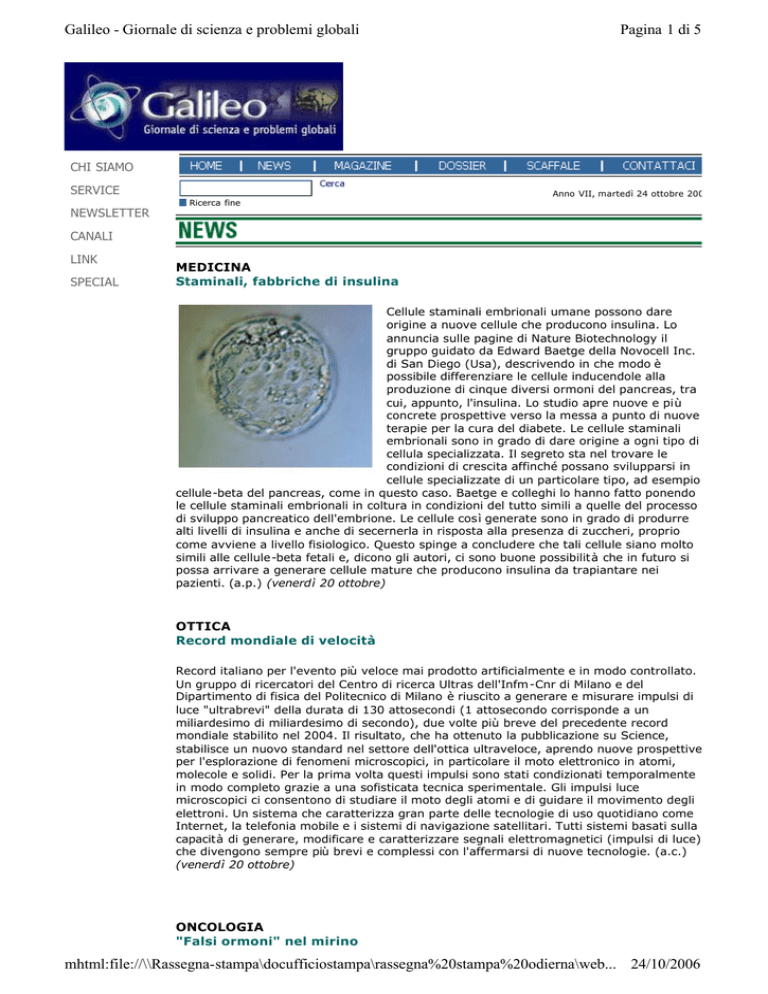 Galileo - Giornale di scienza e problemi globali

Pagina 1 di 5

Galileo
Giornale di scienza e problemi globali

CHI SIAMO
SERVICE
NEWSLETTER
CANALI
LINK
SPECIAL

HOME | NEWS | MAGAZINE | DOSSIER | SCAFFALE | CONTATTACI

Cerca

Ricerca fine

Anno VII, martedì 24 ottobre 200

NEWS

MEDICINA
Staminali, fabbriche di insulina

Cellule staminali embrionali umane possono dare origine a nuove cellule che producono insulina. Lo annuncia sulle pagine di Nature Biotechnology il gruppo guidato da Edward Baetge della Novocell Inc. di San Diego (Usa), descrivendo in che modo è possibile differenziare le cellule inducendole alla produzione di cinque diversi ormoni del pancreas, tra cui, appunto, l'insulina. Lo studio apre nuove e più concrete prospettive verso la messa a punto di nuove terapie per la cura del diabete. Le cellule staminali embrionali sono in grado di dare origine a ogni tipo di cellula specializzata. Il segreto sta nel trovare le condizioni di crescita affinché possano svilupparsi in cellule specializzate di un particolare tipo, ad esempio cellule-beta del pancreas, come in questo caso. Baetge e colleghi lo hanno fatto ponendo le cellule staminali embrionali in coltura in condizioni del tutto simili a quelle del processo di sviluppo pancreatico dell'embrione. Le cellule così generate sono in grado di produrre alti livelli di insulina e anche di secernerla in risposta alla presenza di zuccheri, proprio come avviene a livello fisiologico. Questo spinge a concludere che tali cellule siano molto simili alle cellule-beta fetali e, dicono gli autori, ci sono buone possibilità che in futuro si possa arrivare a generare cellule mature che producono insulina da trapiantare nei pazienti. (a.p.) (venerdì 20 ottobre)

OTTICA
Record mondiale di velocità

Record italiano per l'evento più veloce mai prodotto artificialmente e in modo controllato. Un gruppo di ricercatori del Centro di ricerca Ultras dell'Infm-Cnr di Milano e del Dipartimento di fisica del Politecnico di Milano è riuscito a generare e misurare impulsi di luce "ultrabrevi" della durata di 130 attosecondi (1 attosecondo corrisponde a un miliardesimo di miliardesimo di secondo), due volte più breve del precedente record mondiale stabilito nel 2004. Il risultato, che ha ottenuto la pubblicazione su Science, stabilisce un nuovo standard nel settore dell'ottica ultraveloce, aprendo nuove prospettive per l'esplorazione di fenomeni microscopici, in particolare il moto elettronico in atomi, molecole e solidi. Per la prima volta questi impulsi sono stati condizionati temporalmente in modo completo grazie a una sofisticata tecnica sperimentale. Gli impulsi luce microscopici ci consentono di studiare il moto degli atomi e di guidare il movimento degli elettroni. Un sistema che caratterizza gran parte delle tecnologie di uso quotidiano come Internet, la telefonia mobile e i sistemi di navigazione satellitari. Tutti sistemi basati sulla capacità di generare, modificare e caratterizzare segnali elettromagnetici (impulsi di luce) che divengono sempre più brevi e complessi con l'affermarsi di nuove tecnologie. (a.c.) (venerdì 20 ottobre)

ONCOLOGIA
"Falsi ormoni" nel mirino

mhtml:file://\\Rassegna-stampa\docufficiostampa\rassegna%20stampa%20odierna\web... 24/10/2006